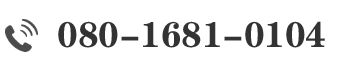 080-1681-0104